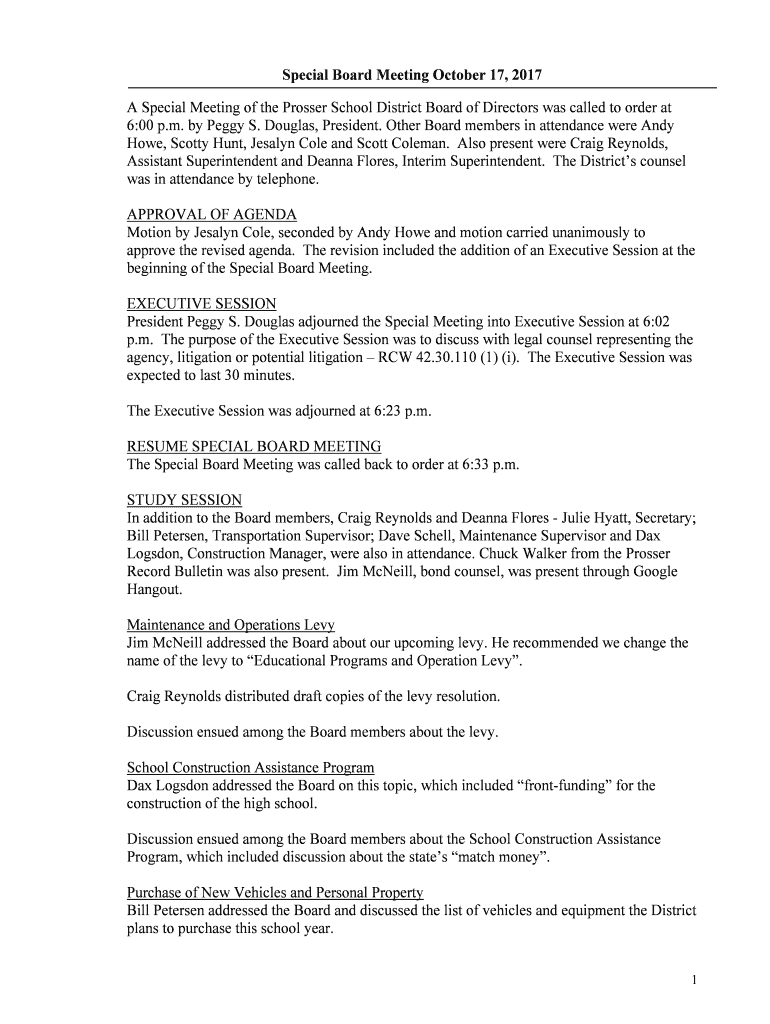 Special Board Meeting October 17, 2017

A Special Meeting of the Prosser School District Board of Directors was called to order at 6:00 p.m. by Peggy S. Douglas, President. Other Board members in attendance were Andy Howe, Scotty Hunt, Jesalyn Cole and Scott Coleman. Also present were Craig Reynolds, Assistant Superintendent and Deanna Flores, Interim Superintendent. The District's counsel was in attendance by telephone.

APPROVAL OF AGENDA
Motion by Jesalyn Cole, seconded by Andy Howe and motion carried unanimously to approve the revised agenda. The revision included the addition of an Executive Session at the beginning of the Special Board Meeting.

EXECUTIVE SESSION
President Peggy S. Douglas adjourned the Special Meeting into Executive Session at 6:02 p.m. The purpose of the Executive Session was to discuss with legal counsel representing the agency, litigation or potential litigation – RCW 42.30.110 (1) (i). The Executive Session was expected to last 30 minutes.

The Executive Session was adjourned at 6:23 p.m.

RESUME SPECIAL BOARD MEETING
The Special Board Meeting was called back to order at 6:33 p.m.

STUDY SESSION
In addition to the Board members, Craig Reynolds and Deanna Flores - Julie Hyatt, Secretary; Bill Petersen, Transportation Supervisor; Dave Schell, Maintenance Supervisor and Dax Logsdon, Construction Manager, were also in attendance. Chuck Walker from the Prosser Record Bulletin was also present. Jim McNeill, bond counsel, was present through Google Hangout.

Maintenance and Operations Levy
Jim McNeill addressed the Board about our upcoming levy. He recommended we change the name of the levy to "Educational Programs and Operation Levy".

Craig Reynolds distributed draft copies of the levy resolution.

Discussion ensued among the Board members about the levy.

School Construction Assistance Program
Dax Logsdon addressed the Board on this topic, which included "front-funding" for the construction of the high school.

Discussion ensued among the Board members about the School Construction Assistance Program, which included discussion about the state's "match money".

Purchase of New Vehicles and Personal Property
Bill Petersen addressed the Board and discussed the list of vehicles and equipment the District plans to purchase this school year.

1